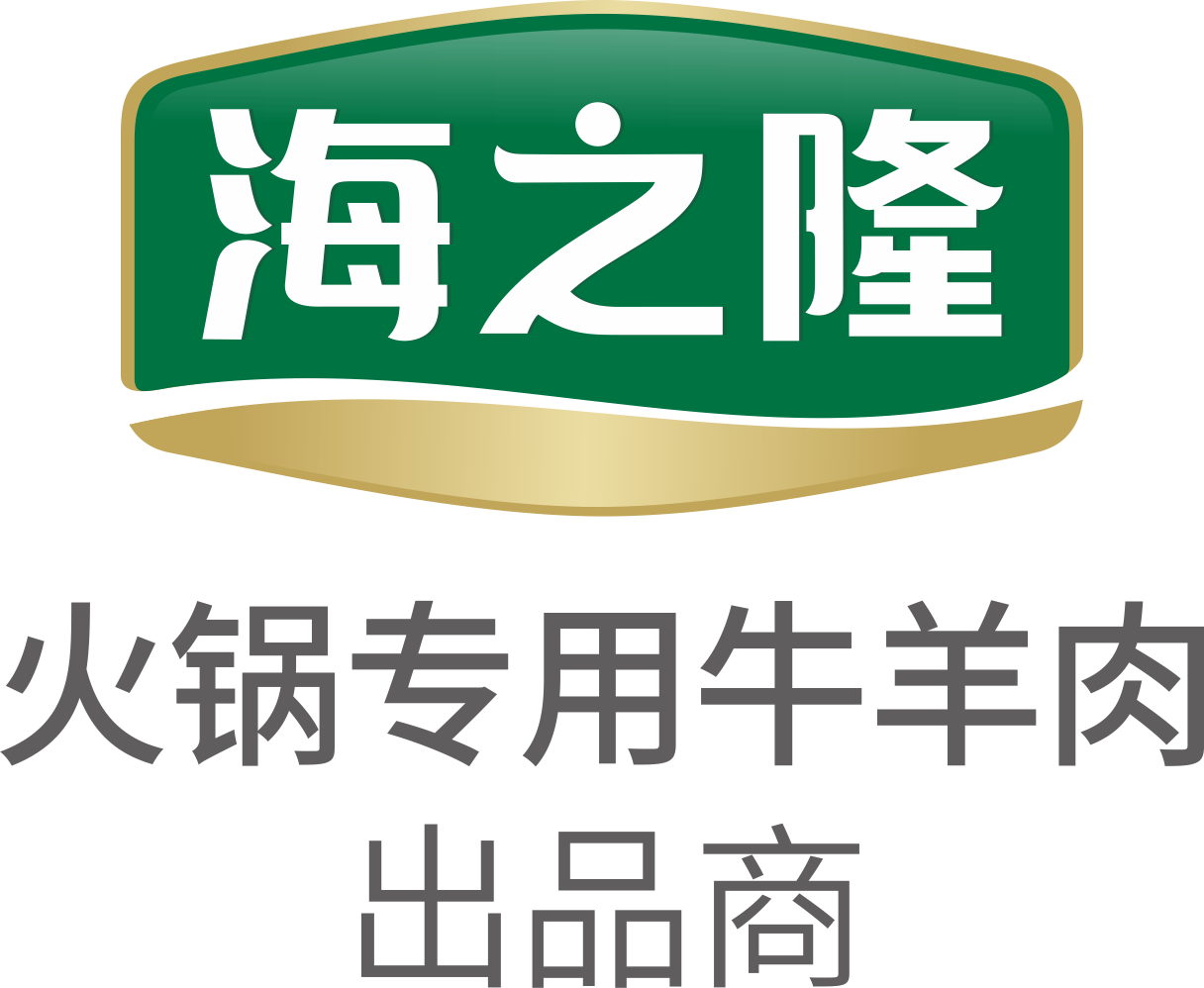 海之隆

火锅专用牛羊肉
出品商